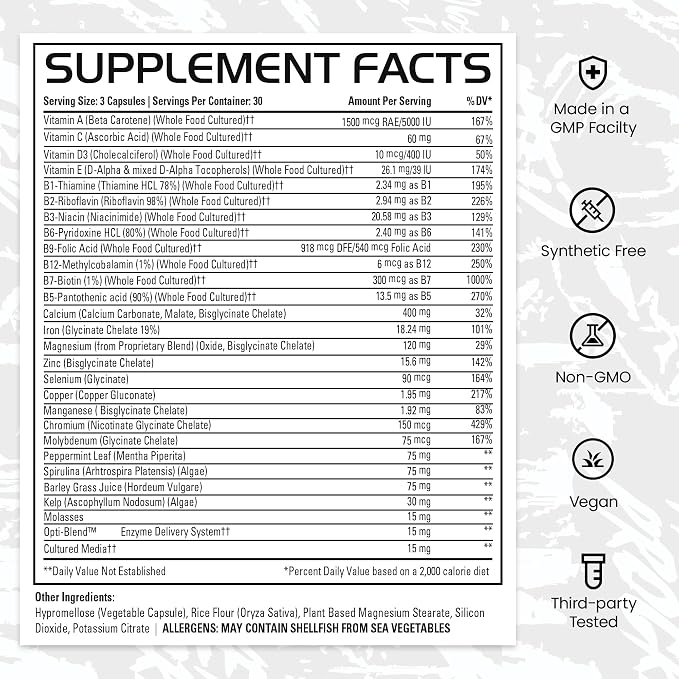 SUPPLEMENT FACTS

| Serving Size: 3 Capsules \| Servings Per Container: 30 | Amount Per Serving | % DV* |
|---|---|---|
| Vitamin A (Beta Carotene) (Whole Food Cultured)†† | 1500 mcg RAE/5000 IU | 167% |
| Vitamin C (Ascorbic Acid) (Whole Food Cultured)†† | 60 mg | 67% |
| Vitamin D3 (Cholecalciferol) (Whole Food Cultured)†† | 10 mcg/400 IU | 50% |
| Vitamin E (D-Alpha & mixed D-Alpha Tocopherols) (Whole Food Cultured)†† | 26.1 mg/39 IU | 174% |
| B1-Thiamine (Thiamine HCL 78%) (Whole Food Cultured)†† | 2.34 mg as B1 | 195% |
| B2-Riboflavin (Riboflavin 98%) (Whole Food Cultured)†† | 2.94 mg as B2 | 226% |
| B3-Niacin (Niacinimide) (Whole Food Cultured)†† | 20.58 mg as B3 | 129% |
| B6-Pyridoxine HCL (80%) (Whole Food Cultured)†† | 2.40 mg as B6 | 141% |
| B9-Folic Acid (Whole Food Cultured)†† | 918 mcg DFE/540 mcg Folic Acid | 230% |
| B12-Methylcobalamin (1%) (Whole Food Cultured)†† | 6 mcg as B12 | 250% |
| B7-Biotin (1%) (Whole Food Cultured)†† | 300 mcg as B7 | 1000% |
| B5-Pantothenic acid (90%) (Whole Food Cultured)†† | 13.5 mg as B5 | 270% |
| Calcium (Calcium Carbonate, Malate, Bisglycinate Chelate) | 400 mg | 32% |
| Iron (Glycinate Chelate 19%) | 18.24 mg | 101% |
| Magnesium (from Proprietary Blend) (Oxide, Bisglycinate Chelate) | 120 mg | 29% |
| Zinc (Bisglycinate Chelate) | 15.6 mg | 142% |
| Selenium (Glycinate) | 90 mcg | 164% |
| Copper (Copper Gluconate) | 1.95 mg | 217% |
| Manganese ( Bisglycinate Chelate) | 1.92 mg | 83% |
| Chromium (Nicotinate Glycinate Chelate) | 150 mcg | 429% |
| Molybdenum (Glycinate Chelate) | 75 mcg | 167% |
| Peppermint Leaf (Mentha Piperita) | 75 mg | ** |
| Spirulina (Arhtrospira Platensis) (Algae) | 75 mg | ** |
| Barley Grass Juice (Hordeum Vulgare) | 75 mg | ** |
| Kelp (Ascophyllum Nodosum) (Algae) | 30 mg | ** |
| Molasses | 15 mg | ** |
| Opti-Blend™ Enzyme Delivery System†† | 15 mg | ** |
| Cultured Media†† | 15 mg | ** |

**Daily Value Not Established

*Percent Daily Value based on a 2,000 calorie diet

Other Ingredients:
Hypromellose (Vegetable Capsule), Rice Flour (Oryza Sativa), Plant Based Magnesium Stearate, Silicon Dioxide, Potassium Citrate | ALLERGENS: MAY CONTAIN SHELLFISH FROM SEA VEGETABLES

Made in a GMP Facilty

Synthetic Free

Non-GMO

Vegan

Third-party Tested